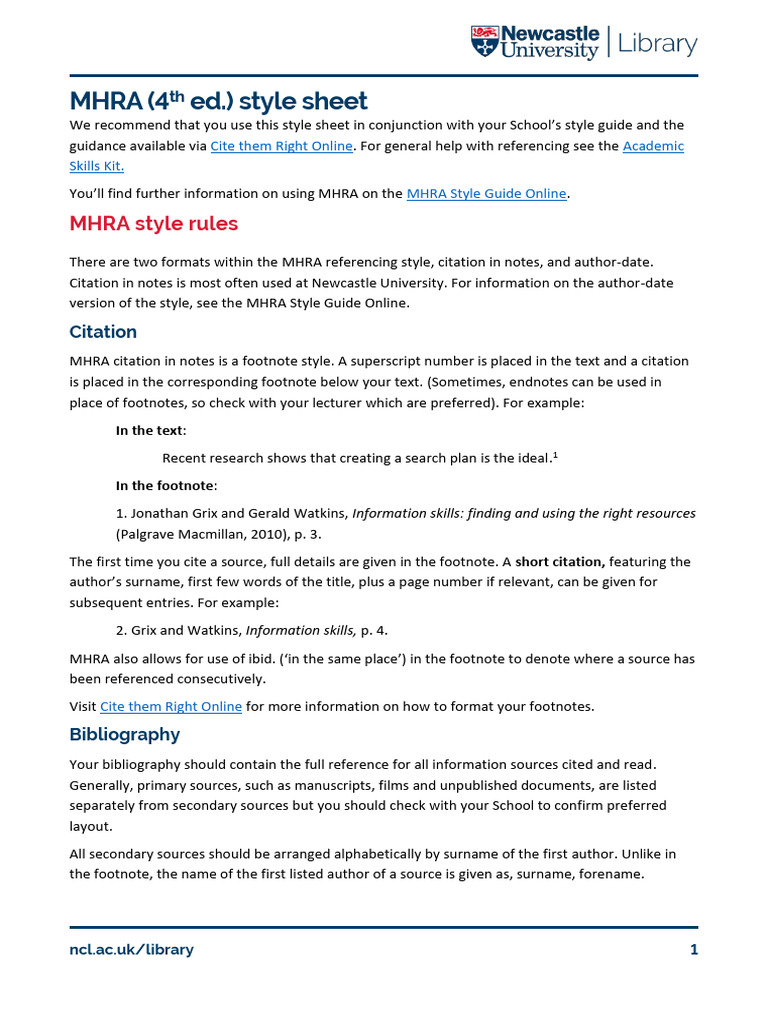 Newcastle University | Library

MHRA (4$^{th}$ ed.) style sheet

We recommend that you use this style sheet in conjunction with your School's style guide and the guidance available via Cite them Right Online. For general help with referencing see the Academic Skills Kit.

You'll find further information on using MHRA on the MHRA Style Guide Online.

MHRA style rules

There are two formats within the MHRA referencing style, citation in notes, and author-date. Citation in notes is most often used at Newcastle University. For information on the author-date version of the style, see the MHRA Style Guide Online.

Citation

MHRA citation in notes is a footnote style. A superscript number is placed in the text and a citation is placed in the corresponding footnote below your text. (Sometimes, endnotes can be used in place of footnotes, so check with your lecturer which are preferred). For example:

In the text:

Recent research shows that creating a search plan is the ideal.$^1$

In the footnote:

1. Jonathan Grix and Gerald Watkins, Information skills: finding and using the right resources (Palgrave Macmillan, 2010), p. 3.

The first time you cite a source, full details are given in the footnote. A short citation, featuring the author's surname, first few words of the title, plus a page number if relevant, can be given for subsequent entries. For example:

2. Grix and Watkins, Information skills, p. 4.

MHRA also allows for use of ibid. ('in the same place') in the footnote to denote where a source has been referenced consecutively.

Visit Cite them Right Online for more information on how to format your footnotes.

Bibliography

Your bibliography should contain the full reference for all information sources cited and read. Generally, primary sources, such as manuscripts, films and unpublished documents, are listed separately from secondary sources but you should check with your School to confirm preferred layout.

All secondary sources should be arranged alphabetically by surname of the first author. Unlike in the footnote, the name of the first listed author of a source is given as, surname, forename.

ncl.ac.uk/library 1